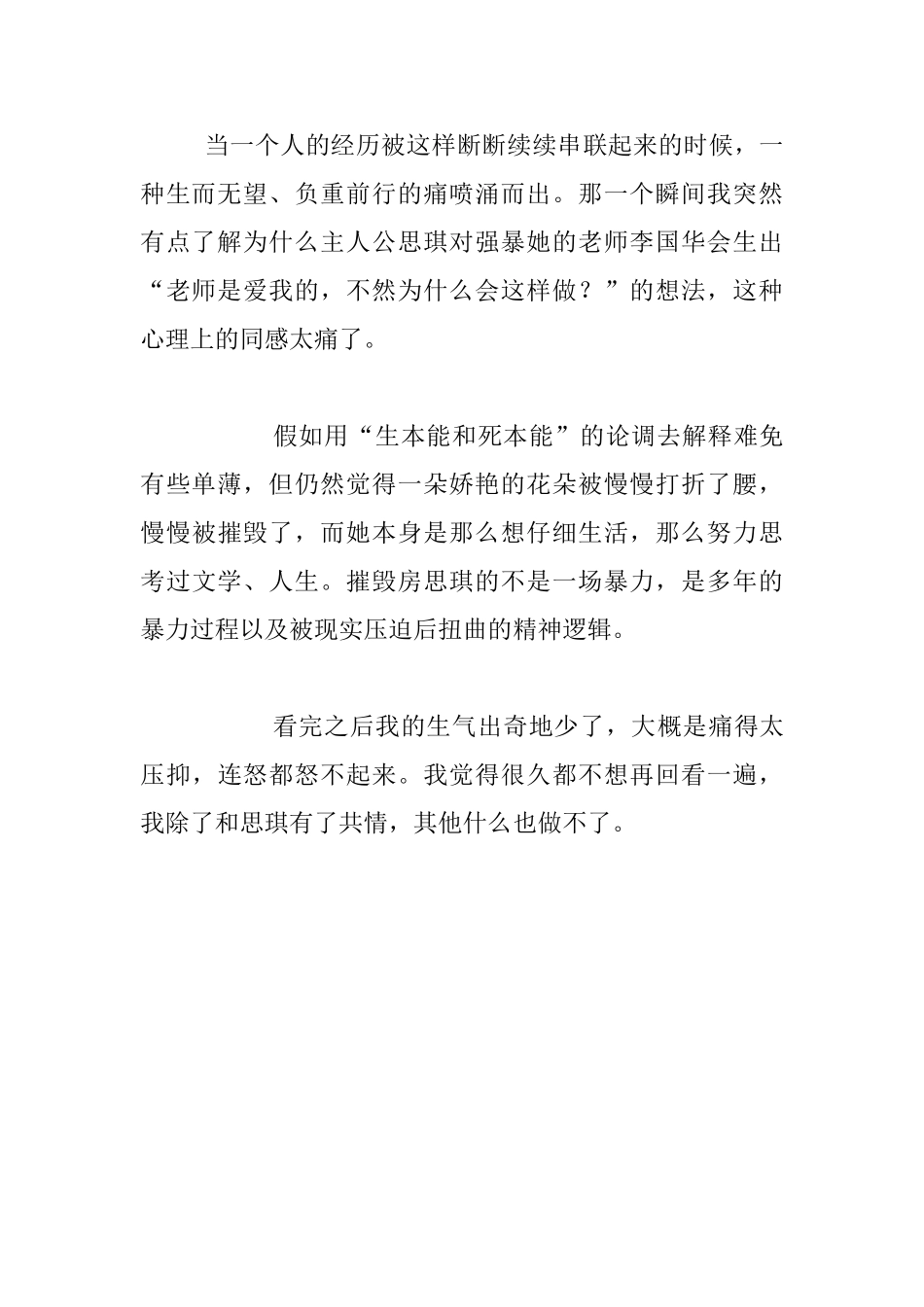 当一个人的经历被这样断断续续串联起来的时候，一种生而无望、负重前行的痛喷涌而出。那一个瞬间我突然有点了解为什么主人公思琪对强暴她的老师李国华会生出“老师是爱我的，不然为什么会这样做？”的想法，这种心理上的同感太痛了。

假如用“生本能和死本能”的论调去解释难免有些单薄，但仍然觉得一朵娇艳的花朵被慢慢打折了腰，慢慢被摧毁了，而她本身是那么想仔细生活，那么努力思考过文学、人生。摧毁房思琪的不是一场暴力，是多年的暴力过程以及被现实压迫后扭曲的精神逻辑。

看完之后我的生气出奇地少了，大概是痛得太压抑，连怒都怒不起来。我觉得很久都不想再回看一遍，我除了和思琪有了共情，其他什么也做不了。